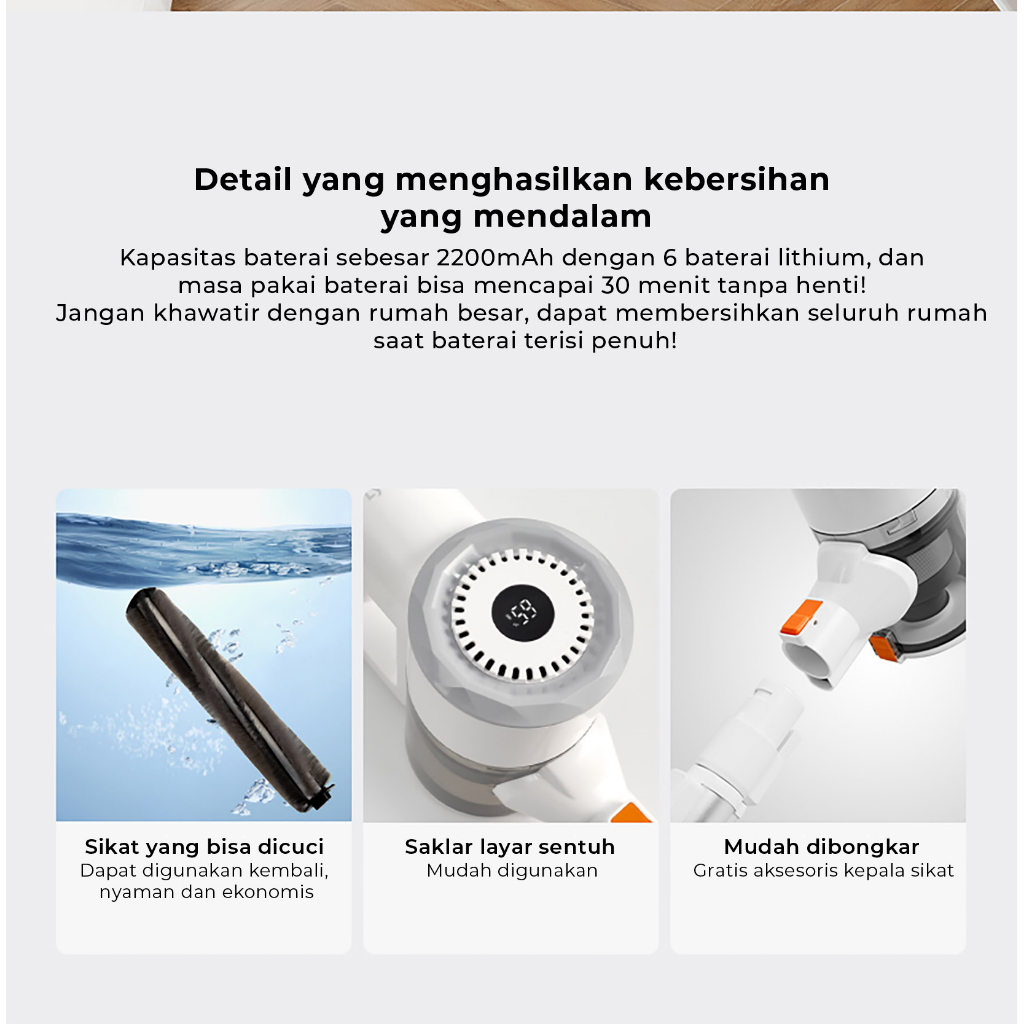 Detail yang menghasilkan kebersihan
yang mendalam

Kapasitas baterai sebesar 2200mAh dengan 6 baterai lithium, dan masa pakai baterai bisa mencapai 30 menit tanpa henti! Jangan khawatir dengan rumah besar, dapat membersihkan seluruh rumah saat baterai terisi penuh!

Sikat yang bisa dicuci
Dapat digunakan kembali, nyaman dan ekonomis

Saklar layar sentuh
Mudah digunakan

Mudah dibongkar
Gratis aksesoris kepala sikat